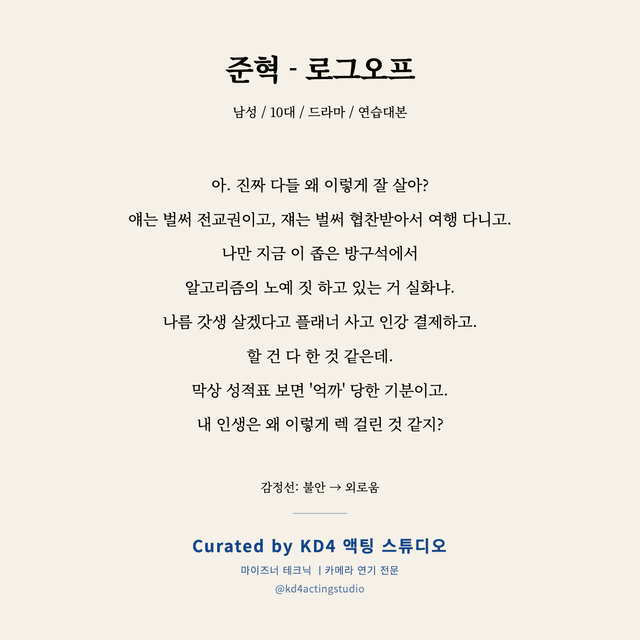 준혁 - 로그오프

남성 / 10대 / 드라마 / 연습대본

아. 진짜 다들 왜 이렇게 잘 살아?

얘는 벌써 전교권이고, 쟤는 벌써 협찬받아서 여행 다니고.

나만 지금 이 좁은 방구석에서

알고리즘의 노예 짓 하고 있는 거 실화냐.

나름 갓생 살겠다고 플래너 사고 인강 결제하고.

할 건 다 한 것 같은데.

막상 성적표 보면 '억까' 당한 기분이고.

내 인생은 왜 이렇게 렉 걸린 것 같지?

감정선: 불안 → 외로움

Curated by KD4 액팅 스튜디오

마이즈너 테크닉 | 카메라 연기 전문

@kd4actingstudio